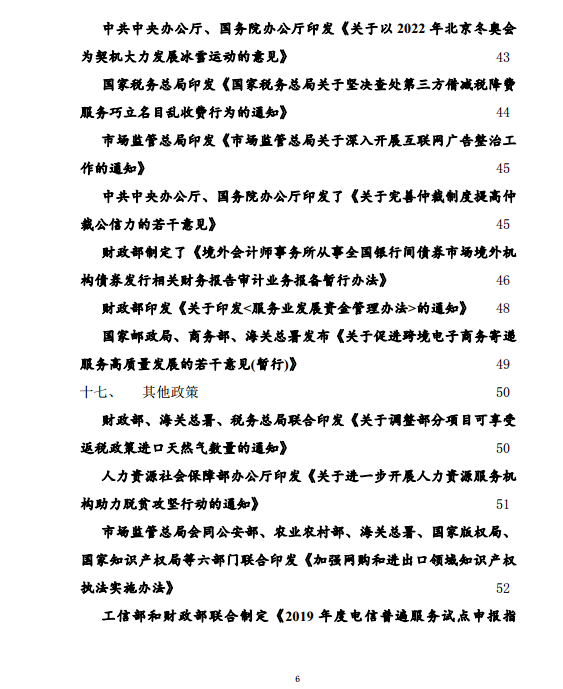 中共中央办公厅、国务院办公厅印发《关于以 2022 年北京冬奥会为契机大力发展冰雪运动的意见》 43

国家税务总局印发《国家税务总局关于坚决查处第三方借减税降费服务巧立名目乱收费行为的通知》 44

市场监管总局印发《市场监管总局关于深入开展互联网广告整治工作的通知》 45

中共中央办公厅、国务院办公厅印发了《关于完善仲裁制度提高仲裁公信力的若干意见》 45

财政部制定了《境外会计师事务所从事全国银行间债券市场境外机构债券发行相关财务报告审计业务报备暂行办法》 46

财政部印发《关于印发<服务业发展资金管理办法>的通知》 48

国家邮政局、商务部、海关总署发布《关于促进跨境电子商务寄递服务高质量发展的若干意见(暂行)》 49

十七、 其他政策 50

财政部、海关总署、税务总局联合印发《关于调整部分项目可享受返税政策进口天然气数量的通知》 50

人力资源社会保障部办公厅印发《关于进一步开展人力资源服务机构助力脱贫攻坚行动的通知》 51

市场监管总局会同公安部、农业农村部、海关总署、国家版权局、国家知识产权局等六部门联合印发《加强网购和进出口领域知识产权执法实施办法》 52

工信部和财政部联合制定《2019 年度电信普遍服务试点申报指

6